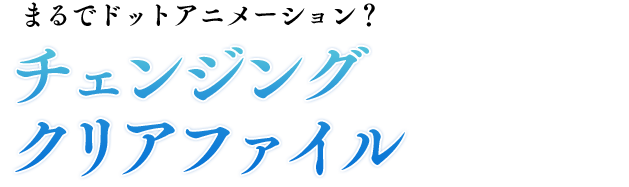 まるでドットアニメーション？
チェンジング
クリアファイル